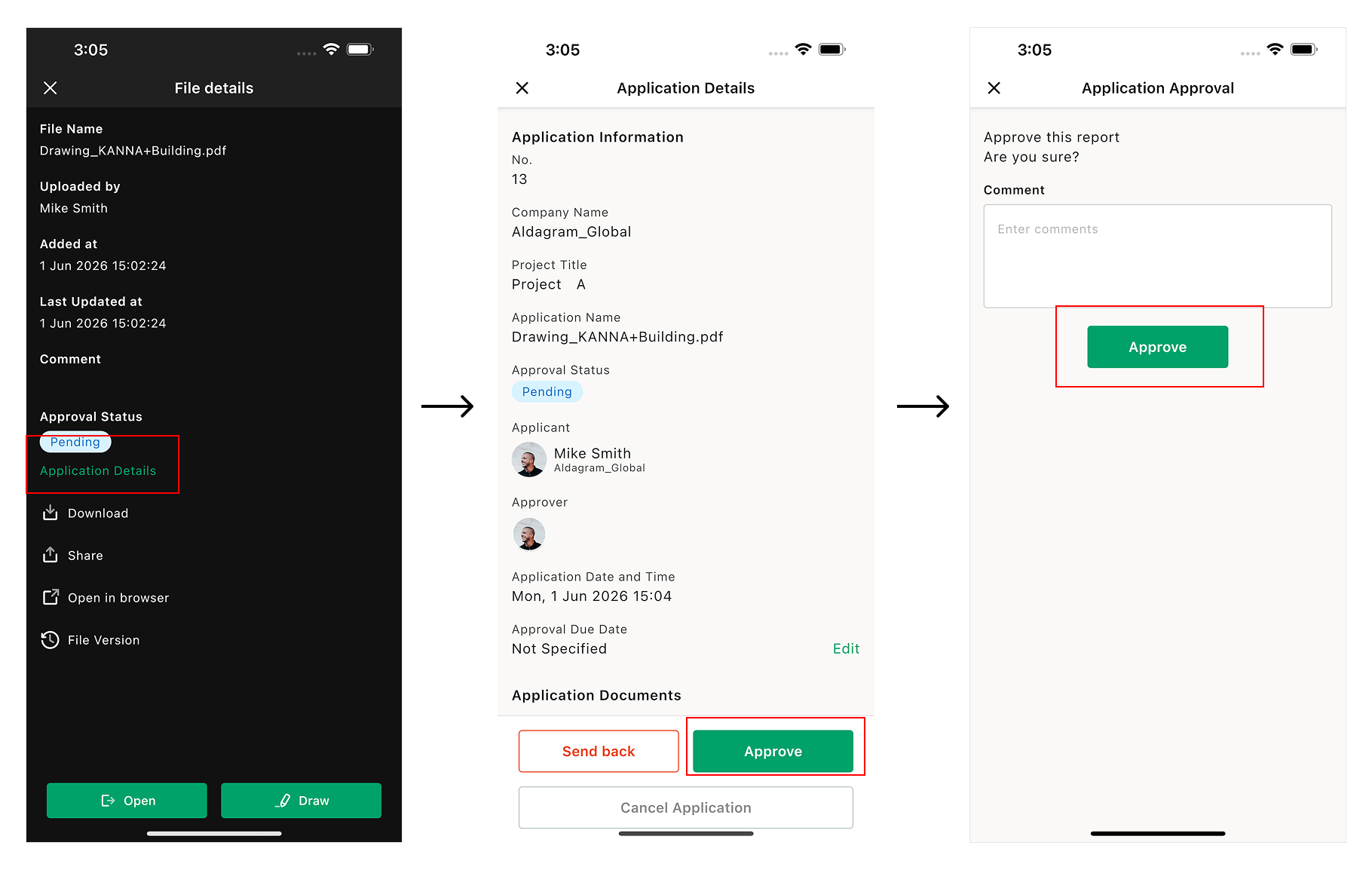 3:05

File details

File Name
Drawing_KANNA+Building.pdf

Uploaded by
Mike Smith

Added at
1 Jun 2026 15:02:24

Last Updated at
1 Jun 2026 15:02:24

Comment

Approval Status
Pending
Application Details

Download

Share

Open in browser

File Version

Open

Draw

3:05

Application Details

Application Information
No.
13

Company Name
Aldagram_Global

Project Title
Project A

Application Name
Drawing_KANNA+Building.pdf

Approval Status
Pending

Applicant
Mike Smith
Aldagram_Global

Approver

Application Date and Time
Mon, 1 Jun 2026 15:04

Approval Due Date
Not Specified

Edit

Application Documents

Send back

Approve

Cancel Application

3:05

Application Approval

Approve this report
Are you sure?

Comment
Enter comments

Approve